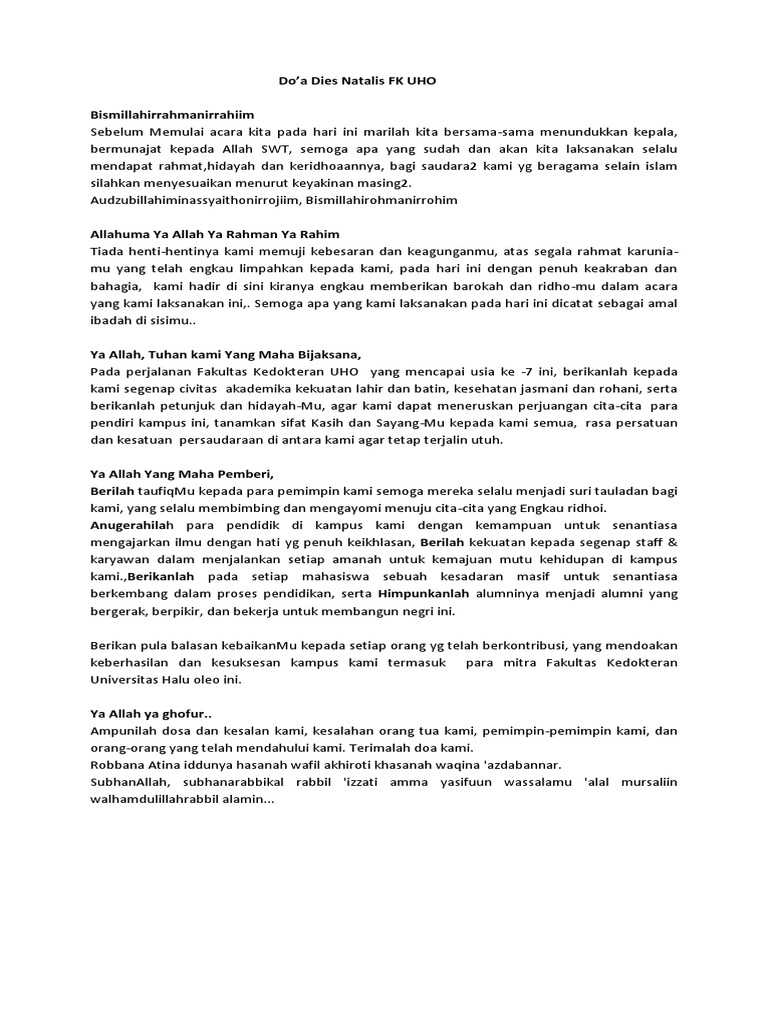 Do'a Dies Natalis FK UHO

Bismillahirrahmanirrahiim
Sebelum Memulai acara kita pada hari ini marilah kita bersama-sama menundukkan kepala, bermunajat kepada Allah SWT, semoga apa yang sudah dan akan kita laksanakan selalu mendapat rahmat,hidayah dan keridhoaannya, bagi saudara2 kami yg beragama selain islam silahkan menyesuaikan menurut keyakinan masing2.
Audzubillahiminassyaithonirrojiim, Bismillahirohmanirrohim

Allahuma Ya Allah Ya Rahman Ya Rahim
Tiada henti-hentinya kami memuji kebesaran dan keagunganmu, atas segala rahmat karunia-mu yang telah engkau limpahkan kepada kami, pada hari ini dengan penuh keakraban dan bahagia, kami hadir di sini kiranya engkau memberikan barokah dan ridho-mu dalam acara yang kami laksanakan ini,. Semoga apa yang kami laksanakan pada hari ini dicatat sebagai amal ibadah di sisimu..

Ya Allah, Tuhan kami Yang Maha Bijaksana,
Pada perjalanan Fakultas Kedokteran UHO yang mencapai usia ke -7 ini, berikanlah kepada kami segenap civitas akademika kekuatan lahir dan batin, kesehatan jasmani dan rohani, serta berikanlah petunjuk dan hidayah-Mu, agar kami dapat meneruskan perjuangan cita-cita para pendiri kampus ini, tanamkan sifat Kasih dan Sayang-Mu kepada kami semua, rasa persatuan dan kesatuan persaudaraan di antara kami agar tetap terjalin utuh.

Ya Allah Yang Maha Pemberi,
Berilah taufiqMu kepada para pemimpin kami semoga mereka selalu menjadi suri tauladan bagi kami, yang selalu membimbing dan mengayomi menuju cita-cita yang Engkau ridhoi.
Anugerahilah para pendidik di kampus kami dengan kemampuan untuk senantiasa mengajarkan ilmu dengan hati yg penuh keikhlasan, Berilah kekuatan kepada segenap staff & karyawan dalam menjalankan setiap amanah untuk kemajuan mutu kehidupan di kampus kami.,Berikanlah pada setiap mahasiswa sebuah kesadaran masif untuk senantiasa berkembang dalam proses pendidikan, serta Himpunkanlah alumninya menjadi alumni yang bergerak, berpikir, dan bekerja untuk membangun negri ini.

Berikan pula balasan kebaikanMu kepada setiap orang yg telah berkontribusi, yang mendoakan keberhasilan dan kesuksesan kampus kami termasuk para mitra Fakultas Kedokteran Universitas Halu oleo ini.

Ya Allah ya ghofur..
Ampunilah dosa dan kesalan kami, kesalahan orang tua kami, pemimpin-pemimpin kami, dan orang-orang yang telah mendahului kami. Terimalah doa kami.
Robbana Atina iddunya hasanah wafil akhiroti khasanah waqina 'azdabannar.
SubhanAllah, subhanarabbikal rabbil 'izzati amma yasifuun wassalamu 'alal mursaliin walhamdulillahrabbil alamin...